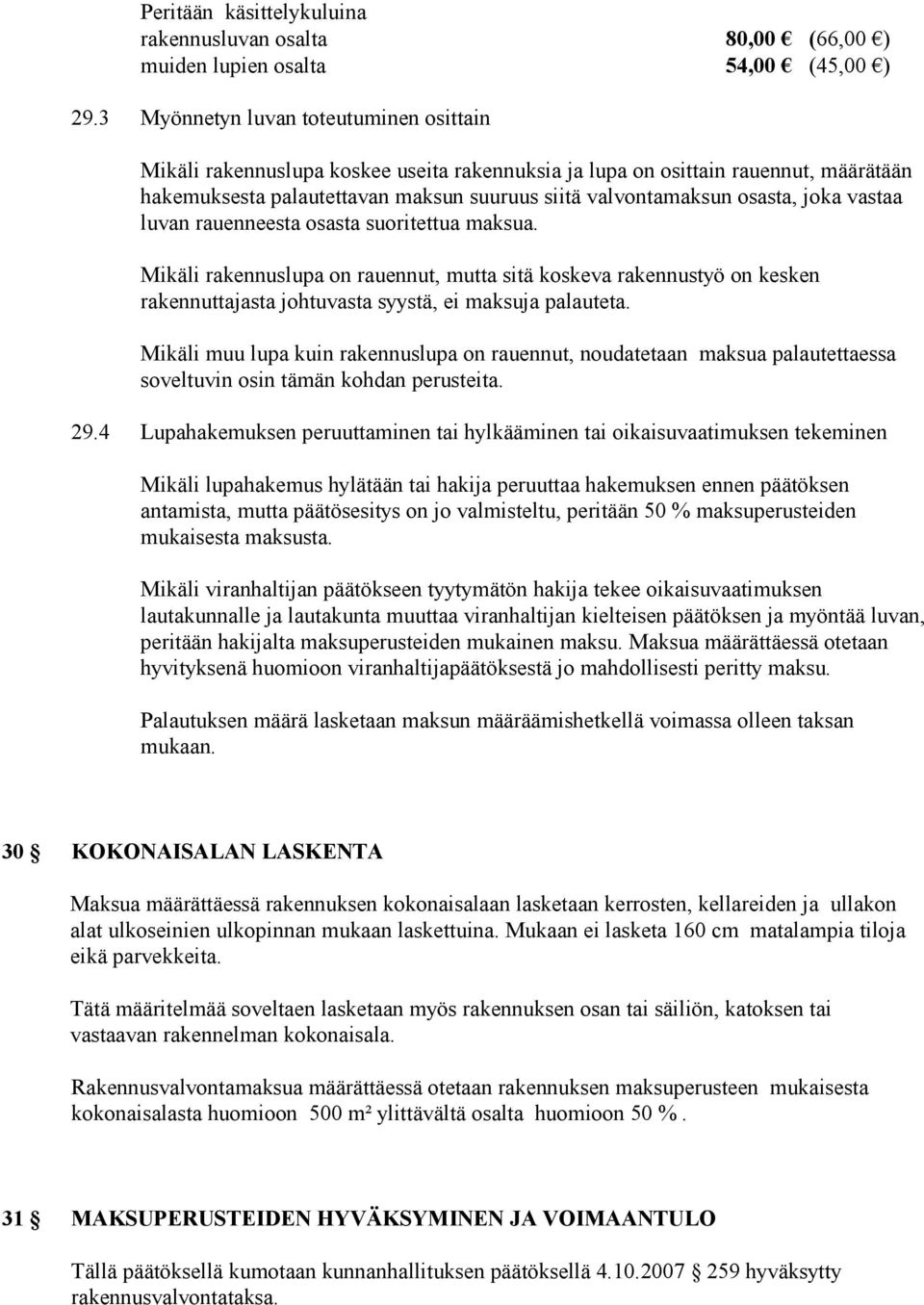 Peritään käsittelykuluina
rakennusluvan osalta 80,00 € (66,00 €)
muiden lupien osalta 54,00 € (45,00 €)

29.3 Myönnetyn luvan toteutuminen osittain

Mikäli rakennuslupa koskee useita rakennuksia ja lupa on osittain rauennut, määrätään hakemuksesta palautettavan maksun suuruus siitä valvontamaksun osasta, joka vastaa luvan rauenneesta osasta suoritettua maksua.

Mikäli rakennuslupa on rauennut, mutta sitä koskeva rakennustyö on kesken rakennuttajasta johtuvasta syystä, ei maksuja palauteta.

Mikäli muu lupa kuin rakennuslupa on rauennut, noudatetaan maksua palautettaessa soveltuvin osin tämän kohdan perusteita.

29.4 Lupahakemuksen peruuttaminen tai hylkääminen tai oikaisuvaatimuksen tekeminen

Mikäli lupahakemus hylätään tai hakija peruuttaa hakemuksen ennen päätöksen antamista, mutta päätösesitys on jo valmisteltu, peritään 50 % maksuperusteiden mukaisesta maksusta.

Mikäli viranhaltijan päätökseen tyytymätön hakija tekee oikaisuvaatimuksen lautakunnalle ja lautakunta muuttaa viranhaltijan kielteisen päätöksen ja myöntää luvan, peritään hakijalta maksuperusteiden mukainen maksu. Maksua määrättäessä otetaan hyvityksenä huomioon viranhaltijapäätöksestä jo mahdollisesti peritty maksu.

Palautuksen määrä lasketaan maksun määräämishetkellä voimassa olleen taksan mukaan.

30 § KOKONAISALAN LASKENTA

Maksua määrättäessä rakennuksen kokonaisalaan lasketaan kerrosten, kellareiden ja ullakon alat ulkoseinien ulkopinnan mukaan laskettuina. Mukaan ei lasketa 160 cm matalampia tiloja eikä parvekkeita.

Tätä määritelmää soveltaen lasketaan myös rakennuksen osan tai säiliön, katoksen tai vastaavan rakennelman kokonaisala.

Rakennusvalvontamaksua määrättäessä otetaan rakennuksen maksuperusteen mukaisesta kokonaisalasta huomioon 500 m² ylittävältä osalta huomioon 50 %.

31 § MAKSUPERUSTEIDEN HYVÄKSYMINEN JA VOIMAANTULO

Tällä päätöksellä kumotaan kunnanhallituksen päätöksellä 4.10.2007 259 hyväksytty rakennusvalvontataksa.